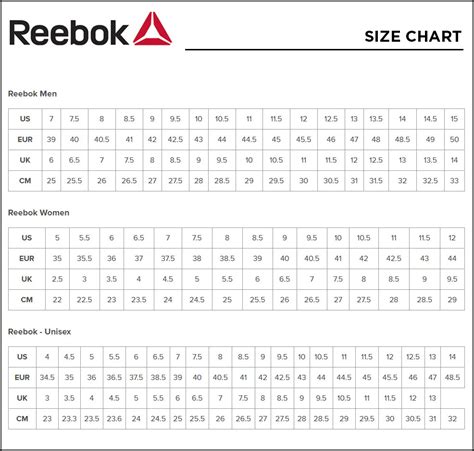 Reebok

SIZE CHART

Reebok Men

| US | 7 | 7.5 | 8 | 8.5 | 9 | 9.5 | 10 | 10.5 | 11 | 11.5 | 12 | 12.5 | 13 | 13.5 | 14 | 14.5 | 15 |
|---|---|---|---|---|---|---|---|---|---|---|---|---|---|---|---|---|---|
| EUR | 39 | 40 | 40.5 | 41 | 42 | 42.5 | 43 | 44 | 44.5 | 45 | 45.5 | 46 | 47 | 48 | 48.5 | 49 | 50 |
| UK | 6 | 6.5 | 7 | 7.5 | 8 | 8.5 | 9 | 9.5 | 10 | 10.5 | 11 | 11.5 | 12 | 12.5 | 13 | 13.5 | 14 |
| CM | 25 | 25.5 | 26 | 26.5 | 27 | 27.5 | 28 | 28.5 | 29 | 29.5 | 30 | 30.5 | 31 | 31.5 | 32 | 32.5 | 33 |

Reebok Women

| US | 5 | 5.5 | 6 | 6.5 | 7 | 7.5 | 8 | 8.5 | 9 | 9.5 | 10 | 10.5 | 11 | 11.5 | 12 |
|---|---|---|---|---|---|---|---|---|---|---|---|---|---|---|---|
| EUR | 35 | 35.5 | 36 | 37 | 37.5 | 38 | 38.5 | 39 | 40 | 40.5 | 41 | 42 | 42.5 | 43 | 44 |
| UK | 2.5 | 3 | 3.5 | 4 | 4.5 | 5 | 5.5 | 6 | 6.5 | 7 | 7.5 | 8 | 8.5 | 9 | 9.5 |
| CM | 22 | 22.5 | 23 | 23.5 | 24 | 24.5 | 25 | 25.5 | 26 | 26.5 | 27 | 27.5 | 28 | 28.5 | 29 |

Reebok - Unisex

| US | 4 | 4.5 | 5 | 5.5 | 6 | 6.5 | 7 | 7.5 | 8 | 8.5 | 9 | 9.5 | 10 | 10.5 | 11 | 11.5 | 12 | 12.5 | 13 | 14 |
|---|---|---|---|---|---|---|---|---|---|---|---|---|---|---|---|---|---|---|---|---|
| EUR | 34.5 | 35 | 36 | 36.5 | 37.5 | 38.5 | 39 | 40 | 40.5 | 41 | 42 | 42.5 | 43 | 44 | 44.5 | 45 | 45.5 | 46 | 47 | 48.5 |
| UK | 3 | 3.5 | 4 | 4.5 | 5 | 5.5 | 6 | 6.5 | 7 | 7.5 | 8 | 8.5 | 9 | 9.5 | 10.5 | 11 | 11.5 | 12 | 13 | |
| CM | 23 | 23.3 | 23.5 | 23.6 | 24 | 24.5 | 25 | 25.5 | 26 | 26.5 | 27 | 27.5 | 28 | 28.5 | 29 | 29.5 | 30 | 30.5 | 31 | 32 |